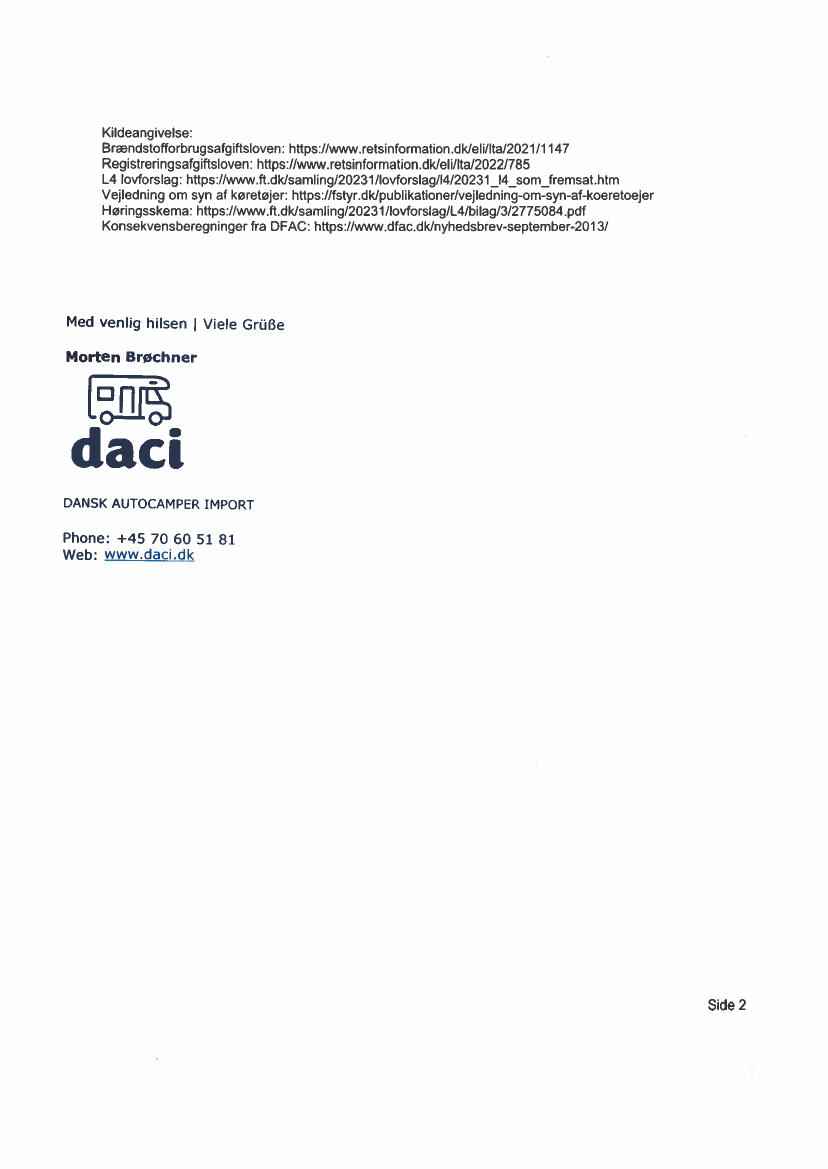 Kildeangivelse:
Brændstofforbrugsafgiftsloven: https://www.retsinformation.dk/eli/lta/2021/1147
Registreringsafgiftsloven: https://www.retsinformation.dk/eli/lta/2022/785
L4 lovforslag: https://www.ft.dk/samling/20231/lovforslag/l4/20231_l4_som_fremsat.htm
Vejledning om syn af køretøjer: https://fstyr.dk/publikationer/vejledning-om-syn-af-koeretoejer
Høringsskema: https://www.ft.dk/samling/20231/lovforslag/L4/bilag/3/2775084.pdf
Konsekvensberegninger fra DFAC: https://www.dfac.dk/nyhedsbrev-september-2013/

Med venlig hilsen | Viele Grüße

Morten Brøchner

daci

DANSK AUTOCAMPER IMPORT

Phone: +45 70 60 51 81
Web: www.daci.dk

Side 2